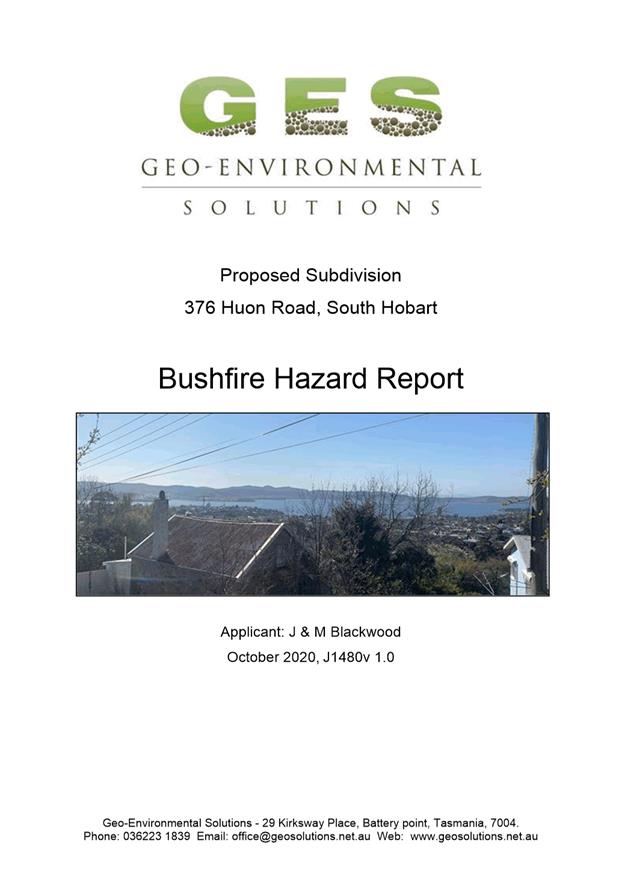 GES

GEO-ENVIRONMENTAL
SOLUTIONS

Proposed Subdivision
376 Huon Road, South Hobart

Bushfire Hazard Report

Applicant: J & M Blackwood
October 2020, J1480v 1.0

Geo-Environmental Solutions - 29 Kirksway Place, Battery point, Tasmania, 7004.
Phone: 036223 1839 Email: office@geosolutions.net.au Web: www.geosolutions.net.au